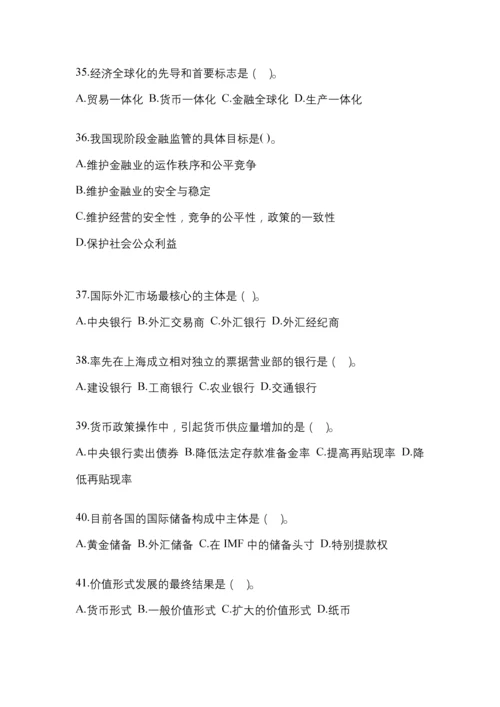 35.经济全球化的先导和首要标志是（ ）。

A.贸易一体化 B.货币一体化 C.金融全球化 D.生产一体化

36.我国现阶段金融监管的具体目标是( )。

A.维护金融业的运作秩序和公平竞争

B.维护金融业的安全与稳定

C.维护经营的安全性，竞争的公平性，政策的一致性

D.保护社会公众利益

37.国际外汇市场最核心的主体是（ ）。

A.中央银行 B.外汇交易商 C.外汇银行 D.外汇经纪商

38.率先在上海成立相对独立的票据营业部的银行是（ ）。

A.建设银行 B.工商银行 C.农业银行 D.交通银行

39.货币政策操作中，引起货币供应量增加的是（ ）。

A.中央银行卖出债券 B.降低法定存款准备金率 C.提高再贴现率 D.降低再贴现率

40.目前各国的国际储备构成中主体是（ ）。

A.黄金储备 B.外汇储备 C.在 IMF 中的储备头寸 D.特别提款权

41.价值形式发展的最终结果是（ ）。

A.货币形式 B.一般价值形式 C.扩大的价值形式 D.纸币